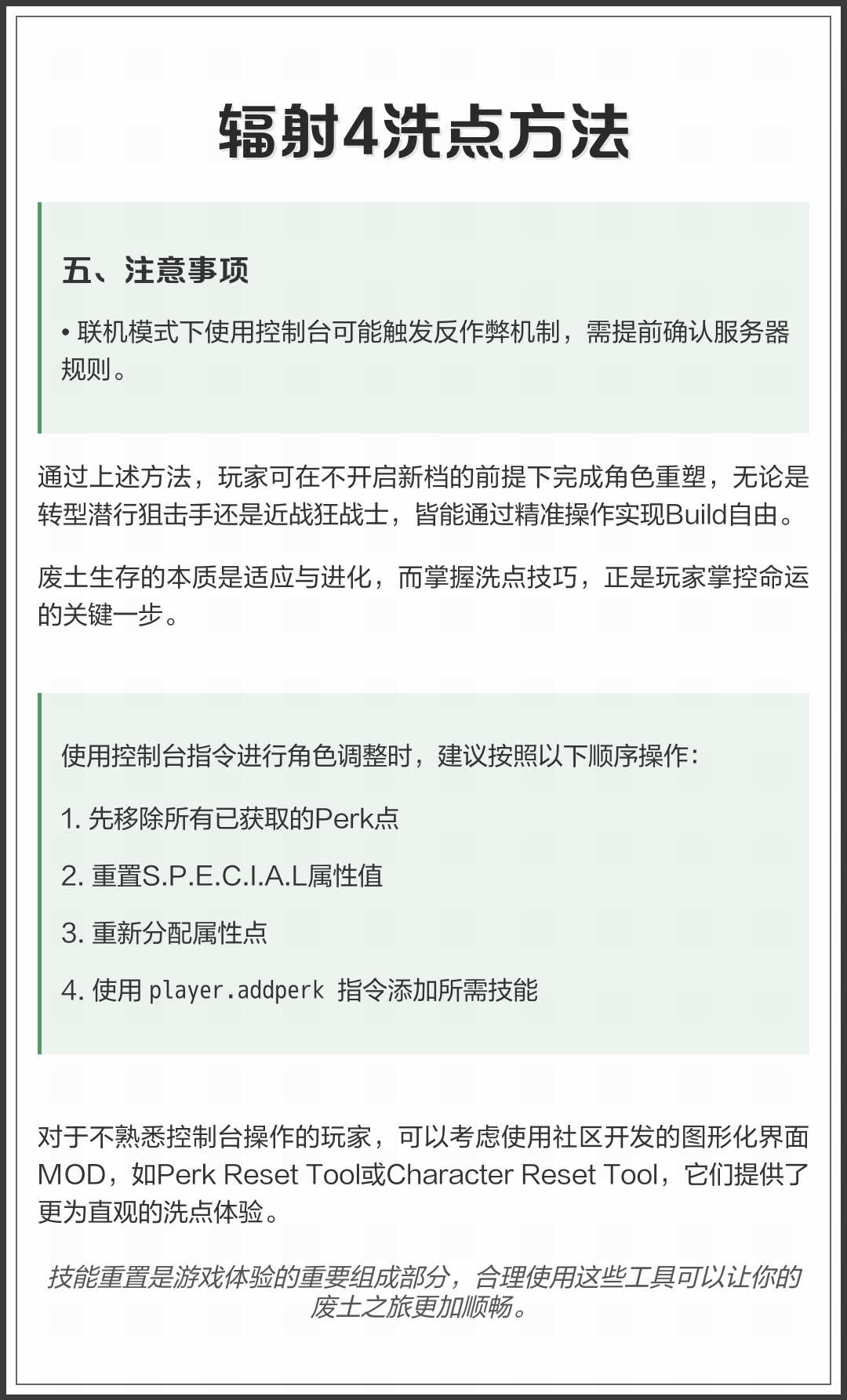 辐射4洗点方法

五、注意事项

• 联机模式下使用控制台可能触发反作弊机制，需提前确认服务器规则。

通过上述方法，玩家可在不开启新档的前提下完成角色重塑，无论是转型潜行狙击手还是近战狂战士，皆能通过精准操作实现Build自由。

废土生存的本质是适应与进化，而掌握洗点技巧，正是玩家掌控命运的关键一步。

使用控制台指令进行角色调整时，建议按照以下顺序操作：

1. 先移除所有已获取的Perk点

2. 重置S.P.E.C.I.A.L属性值

3. 重新分配属性点

4. 使用 player.addperk 指令添加所需技能

对于不熟悉控制台操作的玩家，可以考虑使用社区开发的图形化界面MOD，如Perk Reset Tool或Character Reset Tool，它们提供了更为直观的洗点体验。

技能重置是游戏体验的重要组成部分，合理使用这些工具可以让你的废土之旅更加顺畅。